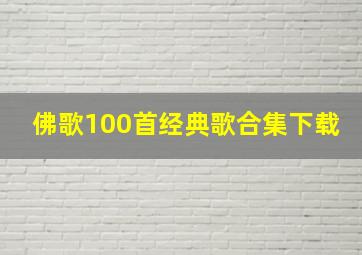 佛歌100首经典歌合集下载